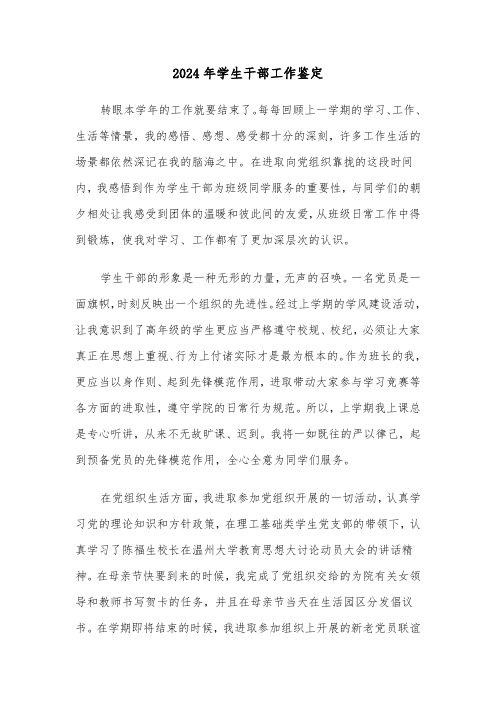 2024年学生干部工作鉴定

转眼本学年的工作就要结束了。每每回顾上一学期的学习、工作、生活等情景，我的感悟、感想、感受都十分的深刻，许多工作生活的场景都依然深记在我的脑海之中。在进取向党组织靠拢的这段时间内，我感悟到作为学生干部为班级同学服务的重要性，与同学们的朝夕相处让我感受到团体的温暖和彼此间的友爱，从班级日常工作中得到锻炼，使我对学习、工作都有了更加深层次的认识。

学生干部的形象是一种无形的力量，无声的召唤。一名党员是一面旗帜，时刻反映出一个组织的先进性。经过上学期的学风建设活动，让我意识到了高年级的学生更应当严格遵守校规、校纪，必须让大家真正在思想上重视、行为上付诸实际才是最为根本的。作为班长的我，更应当以身作则、起到先锋模范作用，进取带动大家参与学习竞赛等各方面的进取性，遵守学院的日常行为规范。所以，上学期我上课总是专心听讲，从来不无故旷课、迟到。我将一如既往的严以律己，起到预备党员的先锋模范作用，全心全意为同学们服务。

在党组织生活方面，我进取参加党组织开展的一切活动，认真学习党的理论知识和方针政策，在理工基础类学生党支部的带领下，认真学习了陈福生校长在温州大学教育思想大讨论动员大会的讲话精神。在母亲节快要到来的时候，我完成了党组织交给的为院有关女领导和教师书写贺卡的任务，并且在母亲节当天在生活园区分发倡议书。在学期即将结束的时候，我进取参加组织上开展的新老党员联谊